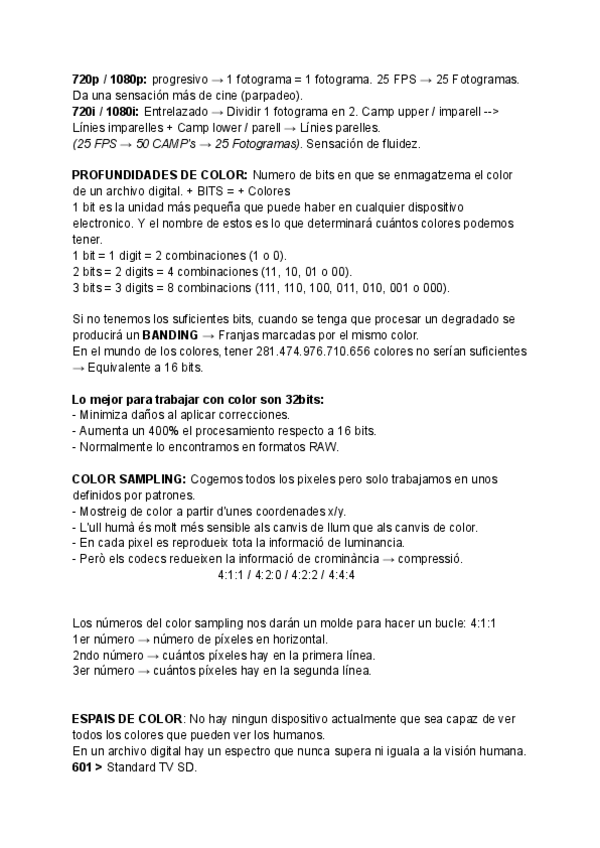 720p / 1080p: progresivo → 1 fotograma = 1 fotograma. 25 FPS → 25 Fotogramas. Da una sensación más de cine (parpadeo).
720i / 1080i: Entrelazado → Dividir 1 fotograma en 2. Camp upper / imparell --> Línies imparelles + Camp lower / parell → Línies parelles.
(25 FPS → 50 CAMP's → 25 Fotogramas). Sensación de fluidez.

PROFUNDIDADES DE COLOR: Numero de bits en que se enmagatzema el color de un archivo digital. + BITS = + Colores
1 bit es la unidad más pequeña que puede haber en cualquier dispositivo electronico. Y el nombre de estos es lo que determinará cuántos colores podemos tener.
1 bit = 1 digit = 2 combinaciones (1 o 0).
2 bits = 2 digits = 4 combinaciones (11, 10, 01 o 00).
3 bits = 3 digits = 8 combinacions (111, 110, 100, 011, 010, 001 o 000).

Si no tenemos los suficientes bits, cuando se tenga que procesar un degradado se producirá un BANDING → Franjas marcadas por el mismo color.
En el mundo de los colores, tener 281.474.976.710.656 colores no serían suficientes → Equivalente a 16 bits.

Lo mejor para trabajar con color son 32bits:
- Minimiza daños al aplicar correcciones.
- Aumenta un 400% el procesamiento respecto a 16 bits.
- Normalmente lo encontramos en formatos RAW.

COLOR SAMPLING: Cogemos todos los pixeles pero solo trabajamos en unos definidos por patrones.
- Mostreig de color a partir d'unes coordenades x/y.
- L'ull humà és molt més sensible als canvis de llum que als canvis de color.
- En cada pixel es reprodueix tota la informació de luminancia.
- Però els codecs redueixen la informació de crominància → compressió.
4:1:1 / 4:2:0 / 4:2:2 / 4:4:4

Los números del color sampling nos darán un molde para hacer un bucle: 4:1:1
1er número → número de píxeles en horizontal.
2ndo número → cuántos píxeles hay en la primera línea.
3er número → cuántos píxeles hay en la segunda línea.

ESPAIS DE COLOR: No hay ningun dispositivo actualmente que sea capaz de ver todos los colores que pueden ver los humanos.
En un archivo digital hay un espectro que nunca supera ni iguala a la visión humana.
601 > Standard TV SD.